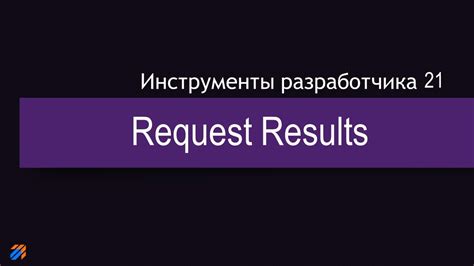 Инструменты разработчика 21

Request Results